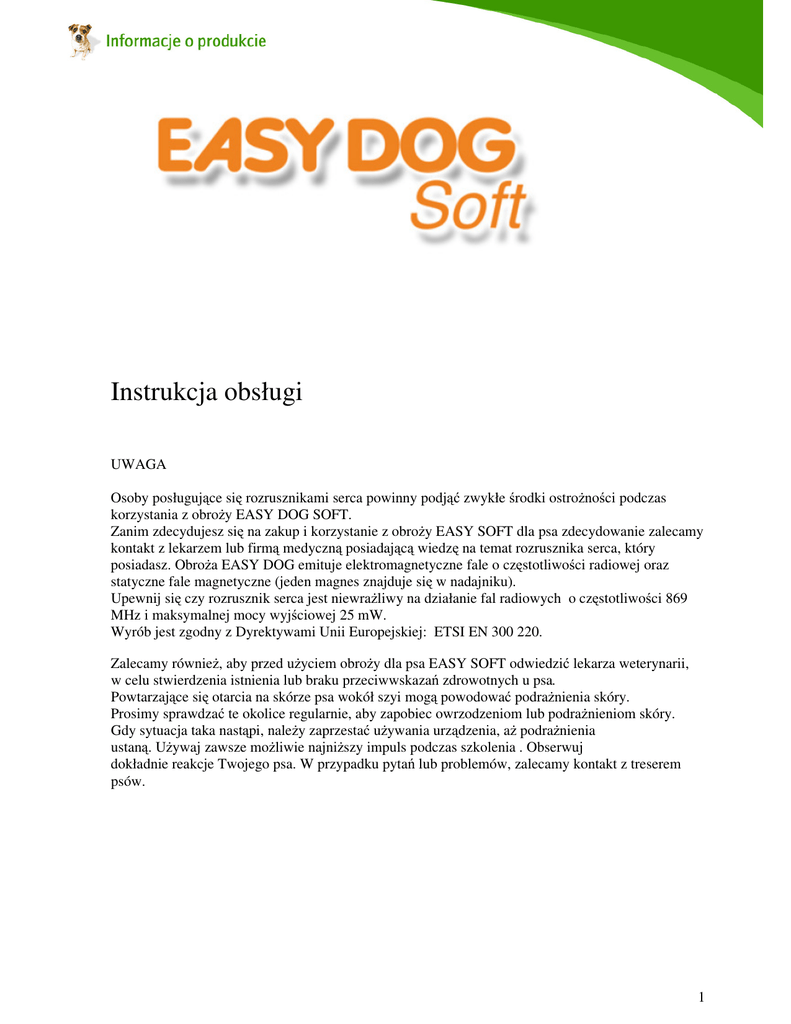 Informacje o produkcie

EASY DOG
Soft

Instrukcja obsługi

UWAGA

Osoby posługujące się rozrusznikami serca powinny podjąć zwykłe środki ostrożności podczas korzystania z obroży EASY DOG SOFT.
Zanim zdecydujesz się na zakup i korzystanie z obroży EASY SOFT dla psa zdecydowanie zalecamy kontakt z lekarzem lub firmą medyczną posiadającą wiedzę na temat rozrusznika serca, który posiadasz. Obroża EASY DOG emituje elektromagnetyczne fale o częstotliwości radiowej oraz statyczne fale magnetyczne (jeden magnes znajduje się w nadajniku).
Upewnij się czy rozrusznik serca jest niewrażliwy na działanie fal radiowych o częstotliwości 869 MHz i maksymalnej mocy wyjściowej 25 mW.
Wyrób jest zgodny z Dyrektywami Unii Europejskiej: ETSI EN 300 220.

Zalecamy również, aby przed użyciem obroży dla psa EASY SOFT odwiedzić lekarza weterynarii, w celu stwierdzenia istnienia lub braku przeciwwskazań zdrowotnych u psa.
Powtarzające się otarcia na skórze psa wokół szyi mogą powodować podrażnienia skóry.
Prosimy sprawdzać te okolice regularnie, aby zapobiec owrzodzeniom lub podrażnieniom skóry.
Gdy sytuacja taka nastąpi, należy zaprzestać używania urządzenia, aż podrażnienia ustaną. Używaj zawsze możliwie najniższy impuls podczas szkolenia . Obserwuj dokładnie reakcje Twojego psa. W przypadku pytań lub problemów, zalecamy kontakt z treserem psów.

1